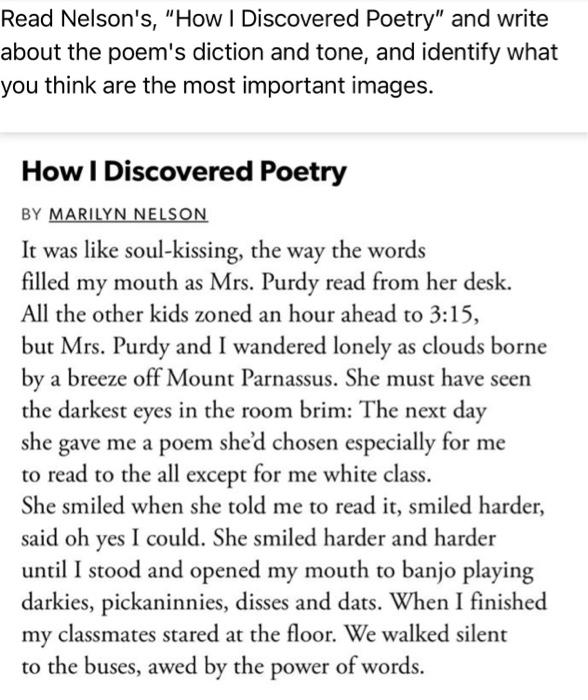 Read Nelson's, "How I Discovered Poetry" and write about the poem's diction and tone, and identify what you think are the most important images.

How I Discovered Poetry

BY MARILYN NELSON

It was like soul-kissing, the way the words
filled my mouth as Mrs. Purdy read from her desk.
All the other kids zoned an hour ahead to 3:15,
but Mrs. Purdy and I wandered lonely as clouds borne
by a breeze off Mount Parnassus. She must have seen
the darkest eyes in the room brim: The next day
she gave me a poem she'd chosen especially for me
to read to the all except for me white class.
She smiled when she told me to read it, smiled harder,
said oh yes I could. She smiled harder and harder
until I stood and opened my mouth to banjo playing
darkies, pickaninnies, disses and dats. When I finished
my classmates stared at the floor. We walked silent
to the buses, awed by the power of words.